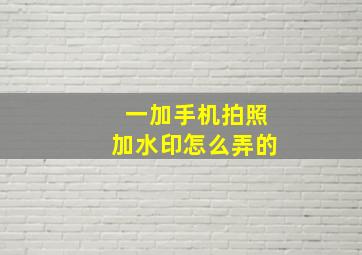 一加手机拍照
加水印怎么弄的